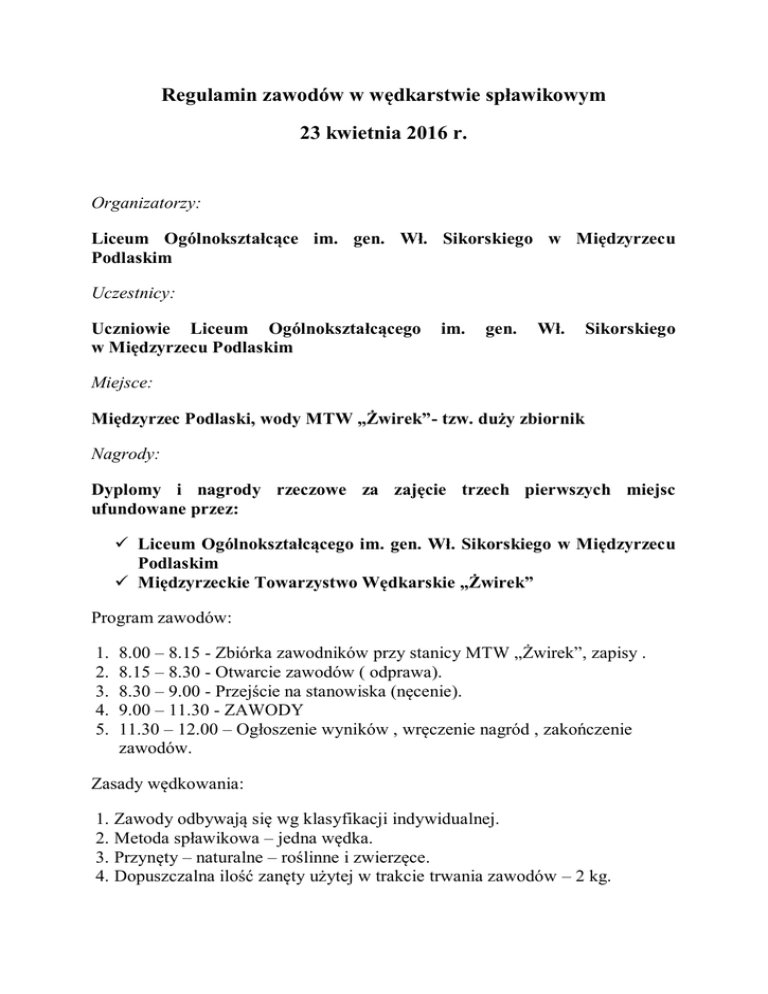 Regulamin zawodów w wędkarstwie spławikowym

23 kwietnia 2016 r.

Organizatorzy:

Liceum Ogólnokształcące im. gen. Wł. Sikorskiego w Międzyrzecu Podlaskim

Uczestnicy:

Uczniowie Liceum Ogólnokształcącego im. gen. Wł. Sikorskiego w Międzyrzecu Podlaskim

Miejsce:

Międzyrzec Podlaski, wody MTW „Żwirek”- tzw. duży zbiornik

Nagrody:

Dyplomy i nagrody rzeczowe za zajęcie trzech pierwszych miejsc ufundowane przez:

✓ Liceum Ogólnokształcącego im. gen. Wł. Sikorskiego w Międzyrzecu Podlaskim
✓ Międzyrzeckie Towarzystwo Wędkarskie „Żwirek”

Program zawodów:

1. 8.00 – 8.15 - Zbiórka zawodników przy stanicy MTW „Żwirek”, zapisy .
2. 8.15 – 8.30 - Otwarcie zawodów ( odprawa).
3. 8.30 – 9.00 - Przejście na stanowiska (nęcenie).
4. 9.00 – 11.30 - ZAWODY
5. 11.30 – 12.00 – Ogłoszenie wyników , wręczenie nagród , zakończenie zawodów.

Zasady wędkowania:

1. Zawody odbywają się wg klasyfikacji indywidualnej.
2. Metoda spławikowa – jedna wędka.
3. Przynęty – naturalne – roślinne i zwierzęce.
4. Dopuszczalna ilość zanęty użytej w trakcie trwania zawodów – 2 kg.